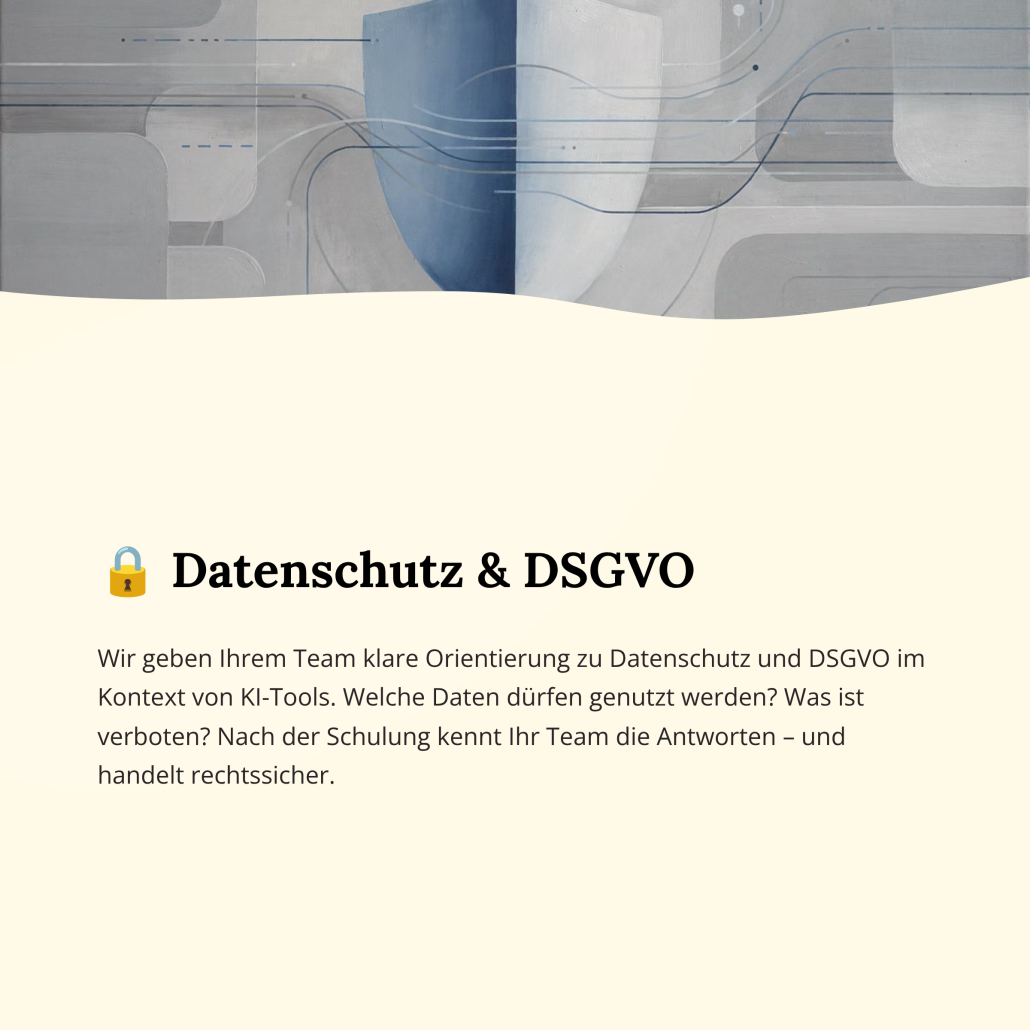 🔒 Datenschutz & DSGVO

Wir geben Ihrem Team klare Orientierung zu Datenschutz und DSGVO im Kontext von KI-Tools. Welche Daten dürfen genutzt werden? Was ist verboten? Nach der Schulung kennt Ihr Team die Antworten – und handelt rechtssicher.